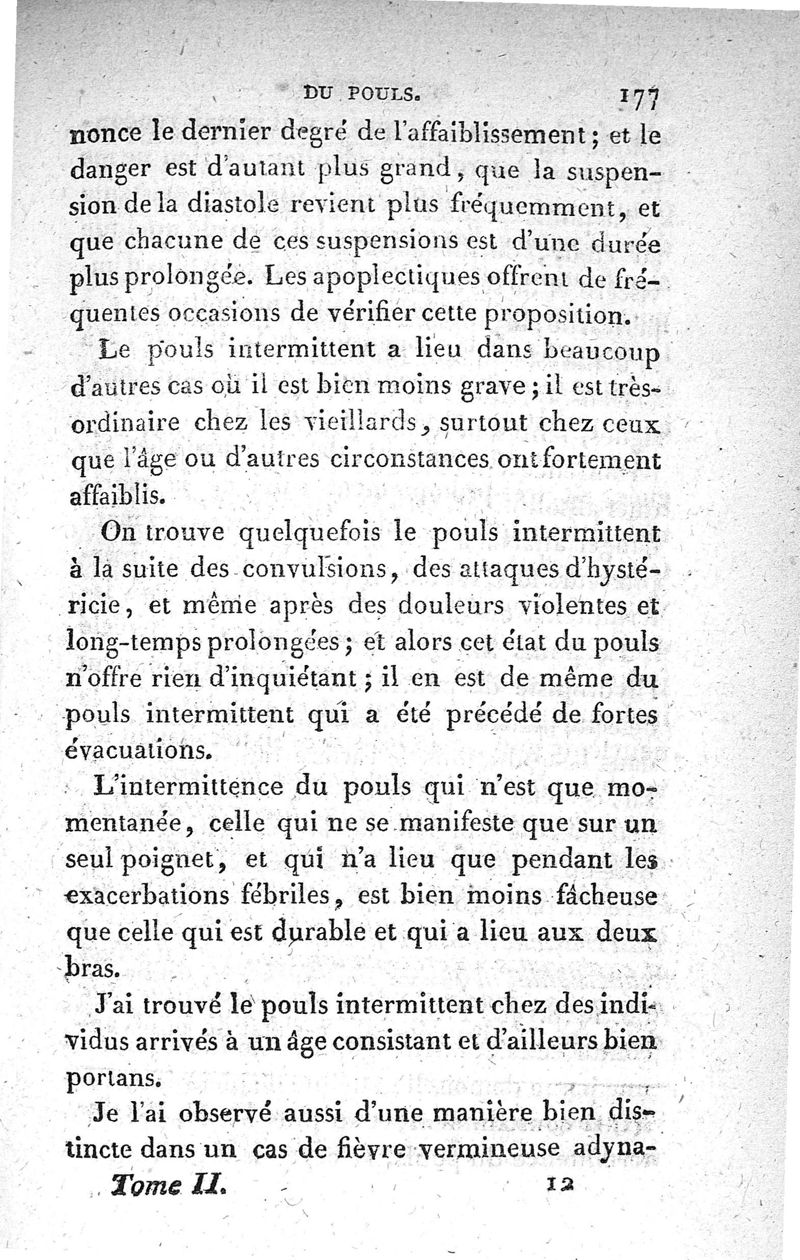 DU POULS. 177

nonce le dernier degré de l'affaiblissement ; et le danger est d'autant plus grand, que la suspension de la diastole revient plus fréquemment, et que chacune de ces suspensions est d'une durée plus prolongée. Les apoplectiques offrent de fréquentes occasions de vérifier cette proposition.

Le pouls intermittent a lieu dans beaucoup d'autres cas où il est bien moins grave ; il est très-ordinaire chez les vieillards, surtout chez ceux que l'âge ou d'autres circonstances ont fortement affaiblis.

On trouve quelquefois le pouls intermittent à la suite des convulsions, des attaques d'hystéricie, et même après des douleurs violentes et long-temps prolongées ; et alors cet état du pouls n'offre rien d'inquiétant ; il en est de même du pouls intermittent qui a été précédé de fortes évacuations.

L'intermittence du pouls qui n'est que momentanée, celle qui ne se manifeste que sur un seul poignet, et qui n'a lieu que pendant les exacerbations fébriles, est bien moins fâcheuse que celle qui est durable et qui a lieu aux deux bras.

J'ai trouvé le pouls intermittent chez des individus arrivés à un âge consistant et d'ailleurs bien portans.

Je l'ai observé aussi d'une manière bien distincte dans un cas de fièvre vermineuse adyna-

Tome II. 12